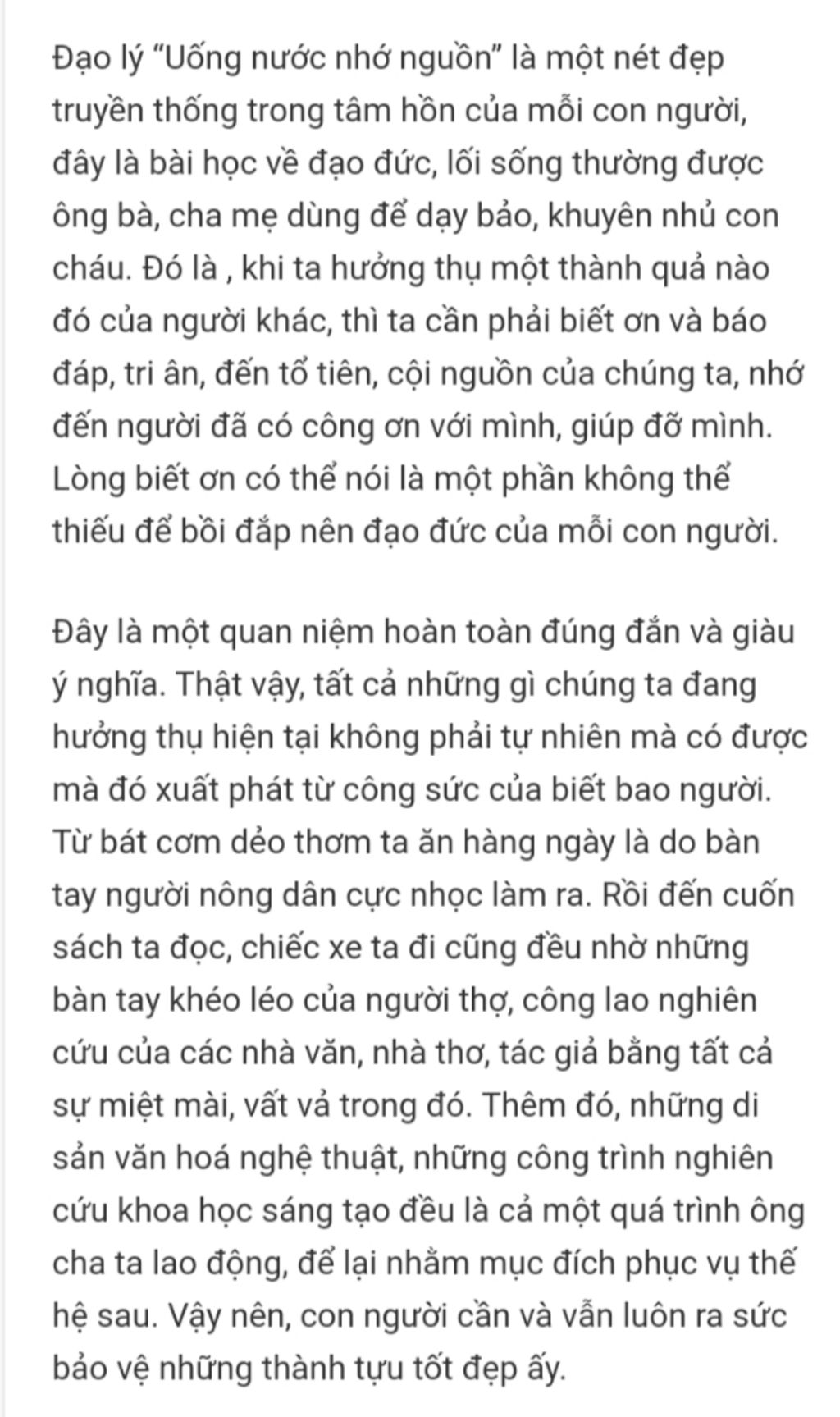 Đạo lý “Uống nước nhớ nguồn” là một nét đẹp truyền thống trong tâm hồn của mỗi con người, đây là bài học về đạo đức, lối sống thường được ông bà, cha mẹ dùng để dạy bảo, khuyên nhủ con cháu. Đó là , khi ta hưởng thụ một thành quả nào đó của người khác, thì ta cần phải biết ơn và báo đáp, tri ân, đến tổ tiên, cội nguồn của chúng ta, nhớ đến người đã có công ơn với mình, giúp đỡ mình. Lòng biết ơn có thể nói là một phần không thể thiếu để bồi đắp nên đạo đức của mỗi con người.

Đây là một quan niệm hoàn toàn đúng đắn và giàu ý nghĩa. Thật vậy, tất cả những gì chúng ta đang hưởng thụ hiện tại không phải tự nhiên mà có được mà đó xuất phát từ công sức của biết bao người. Từ bát cơm dẻo thơm ta ăn hàng ngày là do bàn tay người nông dân cực nhọc làm ra. Rồi đến cuốn sách ta đọc, chiếc xe ta đi cũng đều nhờ những bàn tay khéo léo của người thợ, công lao nghiên cứu của các nhà văn, nhà thơ, tác giả bằng tất cả sự miệt mài, vất vả trong đó. Thêm đó, những di sản văn hoá nghệ thuật, những công trình nghiên cứu khoa học sáng tạo đều là cả một quá trình ông cha ta lao động, để lại nhằm mục đích phục vụ thế hệ sau. Vậy nên, con người cần và vẫn luôn ra sức bảo vệ những thành tựu tốt đẹp ấy.